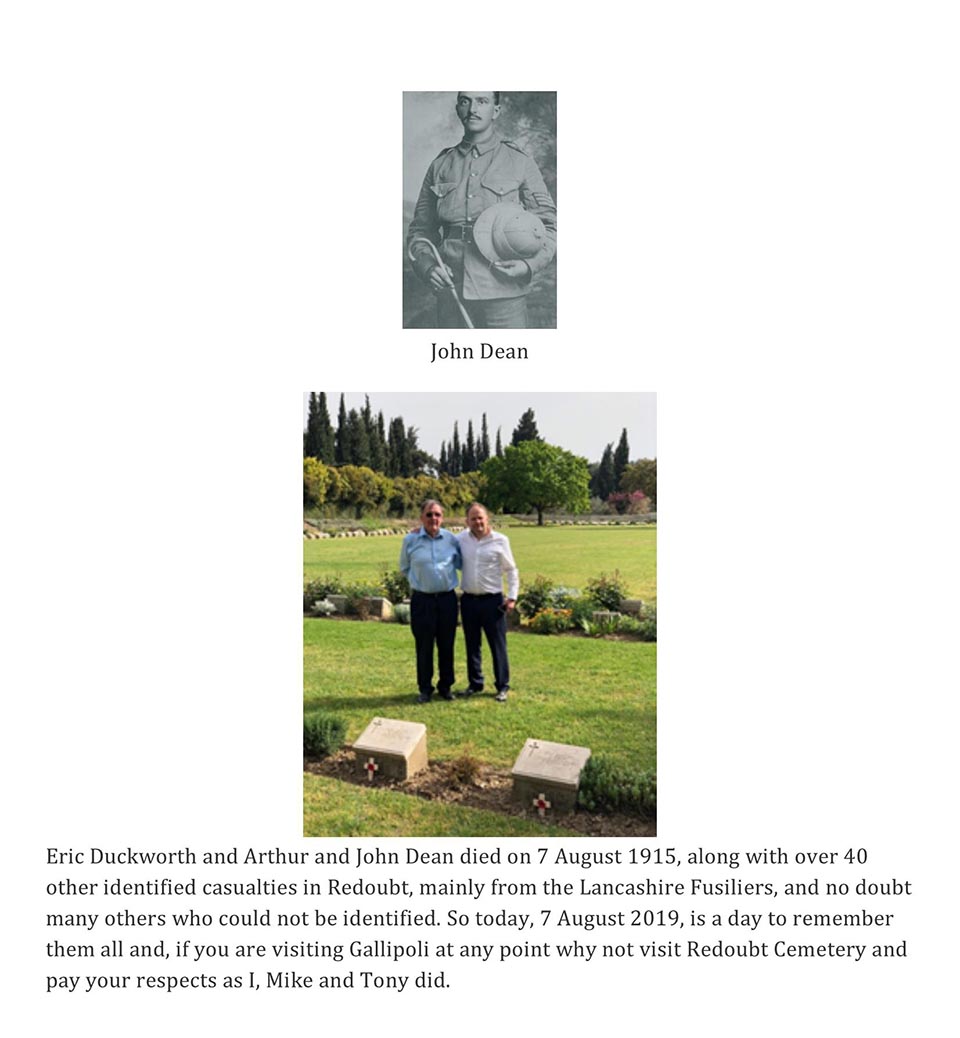 John Dean

Eric Duckworth and Arthur and John Dean died on 7 August 1915, along with over 40 other identified casualties in Redoubt, mainly from the Lancashire Fusiliers, and no doubt many others who could not be identified. So today, 7 August 2019, is a day to remember them all and, if you are visiting Gallipoli at any point why not visit Redoubt Cemetery and pay your respects as I, Mike and Tony did.